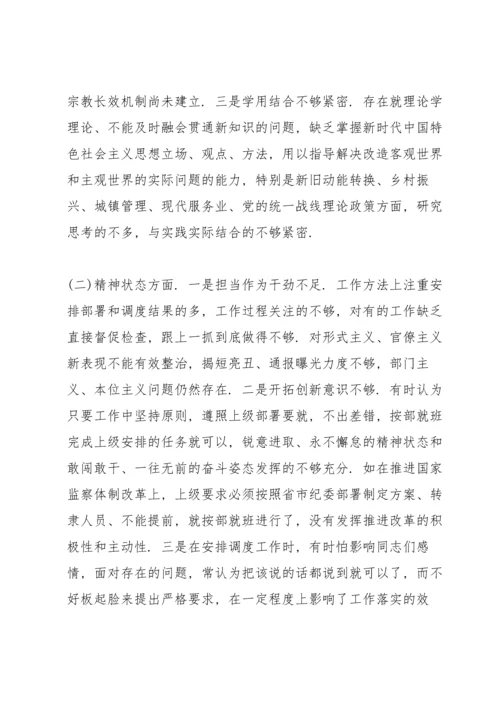 宗教长效机制尚未建立. 三是学用结合不够紧密. 存在就理论学理论、不能及时融会贯通新知识的问题，缺乏掌握新时代中国特色社会主义思想立场、观点、方法，用以指导解决改造客观世界和主观世界的实际问题的能力，特别是新旧动能转换、乡村振兴、城镇管理、现代服务业、党的统一战线理论政策方面，研究思考的不多，与实践实际结合的不够紧密.

(二)精神状态方面. 一是担当作为干劲不足. 工作方法上注重安排部署和调度结果的多，工作过程关注的不够，对有的工作缺乏直接督促检查，跟上一抓到底做得不够. 对形式主义、官僚主义新表现不能有效整治，揭短亮丑、通报曝光力度不够，部门主义、本位主义问题仍然存在. 二是开拓创新意识不够. 有时认为只要工作中坚持原则，遵照上级部署要就，不出差错，按部就班完成上级安排的任务就可以，锐意进取、永不懈怠的精神状态和敢闯敢干、一往无前的奋斗姿态发挥的不够充分. 如在推进国家监察体制改革上，上级要求必须按照省市纪委部署制定方案、转隶人员、不能提前，就按部就班进行了，没有发挥推进改革的积极性和主动性. 三是在安排调度工作时，有时怕影响同志们感情，面对存在的问题，常认为把该说的话都说到就可以了，而不好板起脸来提出严格要求，在一定程度上影响了工作落实的效